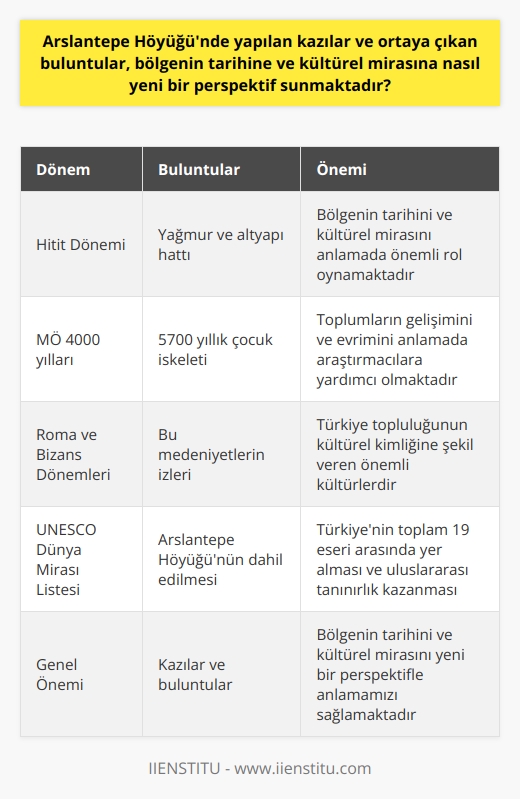 Arslantepe Höyüğü'nde yapılan kazılar ve ortaya çıkan buluntular, bölgenin tarihine ve kültürel mirasına nasıl yeni bir perspektif sunmaktadır?

| Dönem | Buluntular | Önemi |
|---|---|---|
| Hitit Dönemi | Yağmur ve altyapı hattı | Bölgenin tarihini ve kültürel mirasını anlamada önemli rol oynamaktadır |
| MÖ 4000 yılları | 5700 yıllık çocuk iskeleti | Toplumların gelişimini ve evrimini anlamada araştırmacılara yardımcı olmaktadır |
| Roma ve Bizans Dönemleri | Bu medeniyetlerin izleri | Türkiye topluluğunun kültürel kimliğine şekil veren önemli kültürlerdir |
| UNESCO Dünya Mirası Listesi | Arslantepe Höyüğü'nün dahil edilmesi | Türkiye'nin toplam 19 eseri arasında yer alması ve uluslararası tanınırlık kazanması |
| Genel Önemi | Kazılar ve buluntular | Bölgenin tarihini ve kültürel mirasını yeni bir perspektifle anlamamızı sağlamaktadır |

IIENSTITU - www.iienstitu.com